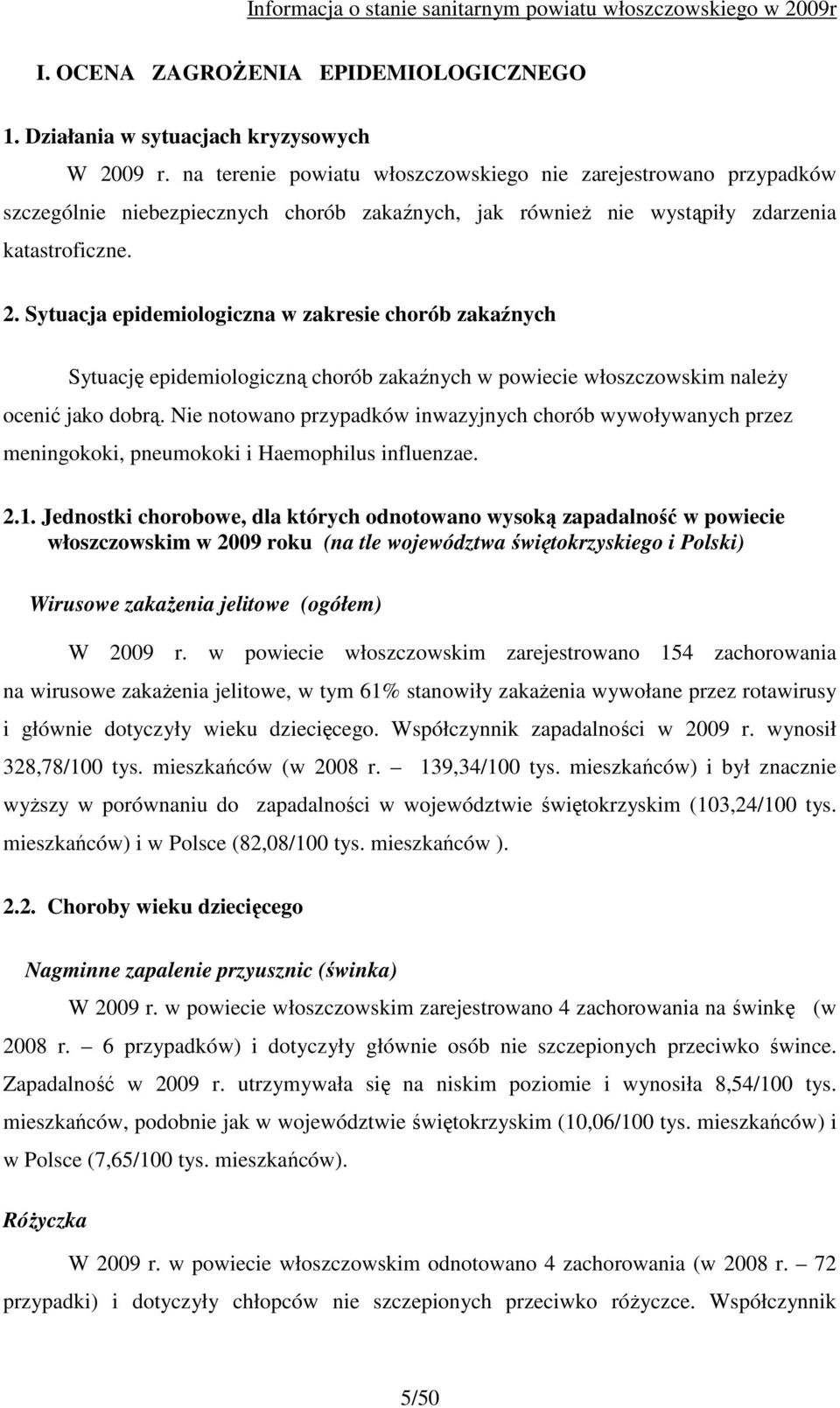 Informacja o stanie sanitarnym powiatu włoszczowskiego w 2009r

I. OCENA ZAGROŻENIA EPIDEMIOLOGICZNEGO

1. Działania w sytuacjach kryzysowych

W 2009 r. na terenie powiatu włoszczowskiego nie zarejestrowano przypadków szczególnie niebezpiecznych chorób zakaźnych, jak również nie wystąpiły zdarzenia katastroficzne.

2. Sytuacja epidemiologiczna w zakresie chorób zakaźnych

Sytuację epidemiologiczną chorób zakaźnych w powiecie włoszczowskim należy ocenić jako dobrą. Nie notowano przypadków inwazyjnych chorób wywoływanych przez meningokoki, pneumokoki i Haemophilus influenzae.

2.1. Jednostki chorobowe, dla których odnotowano wysoką zapadalność w powiecie włoszczowskim w 2009 roku (na tle województwa świętokrzyskiego i Polski)

Wirusowe zakażenia jelitowe (ogółem)

W 2009 r. w powiecie włoszczowskim zarejestrowano 154 zachorowania na wirusowe zakażenia jelitowe, w tym 61% stanowiły zakażenia wywołane przez rotawirusy i głównie dotyczyły wieku dziecięcego. Współczynnik zapadalności w 2009 r. wynosił 328,78/100 tys. mieszkańców (w 2008 r. – 139,34/100 tys. mieszkańców) i był znacznie wyższy w porównaniu do zapadalności w województwie świętokrzyskim (103,24/100 tys. mieszkańców) i w Polsce (82,08/100 tys. mieszkańców ).

2.2. Choroby wieku dziecięcego

Nagminne zapalenie przyusznic (świnka)

W 2009 r. w powiecie włoszczowskim zarejestrowano 4 zachorowania na świnkę (w 2008 r. – 6 przypadków) i dotyczyły głównie osób nie szczepionych przeciwko śwince. Zapadalność w 2009 r. utrzymywała się na niskim poziomie i wynosiła 8,54/100 tys. mieszkańców, podobnie jak w województwie świętokrzyskim (10,06/100 tys. mieszkańców) i w Polsce (7,65/100 tys. mieszkańców).

Różyczka

W 2009 r. w powiecie włoszczowskim odnotowano 4 zachorowania (w 2008 r. – 72 przypadki) i dotyczyły chłopców nie szczepionych przeciwko różyczce. Współczynnik

5/50